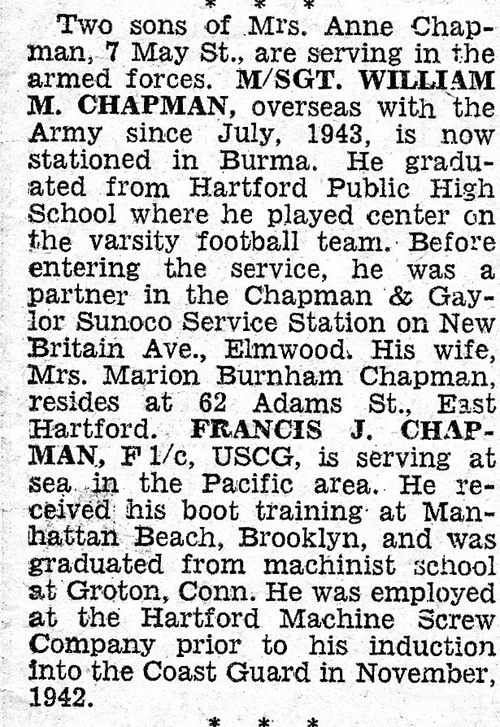 * * *

Two sons of Mrs. Anne Chapman, 7 May St., are serving in the armed forces. M/SGT. WILLIAM M. CHAPMAN, overseas with the Army since July, 1943, is now stationed in Burma. He graduated from Hartford Public High School where he played center on the varsity football team. Before entering the service, he was a partner in the Chapman & Gaylor Sunoco Service Station on New Britain Ave., Elmwood. His wife, Mrs. Marion Burnham Chapman, resides at 62 Adams St., East Hartford. FRANCIS J. CHAPMAN, F 1/c, USCG, is serving at sea in the Pacific area. He received his boot training at Manhattan Beach, Brooklyn, and was graduated from machinist school at Groton, Conn. He was employed at the Hartford Machine Screw Company prior to his induction into the Coast Guard in November, 1942.

* * *